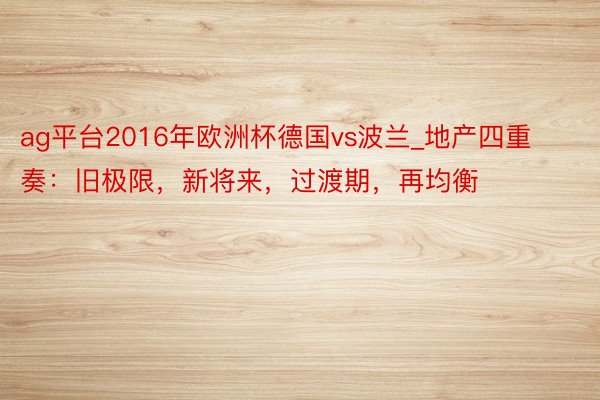 ag平台2016年欧洲杯德国vs波兰_地产四重奏：旧极限，新将来，过渡期，再均衡